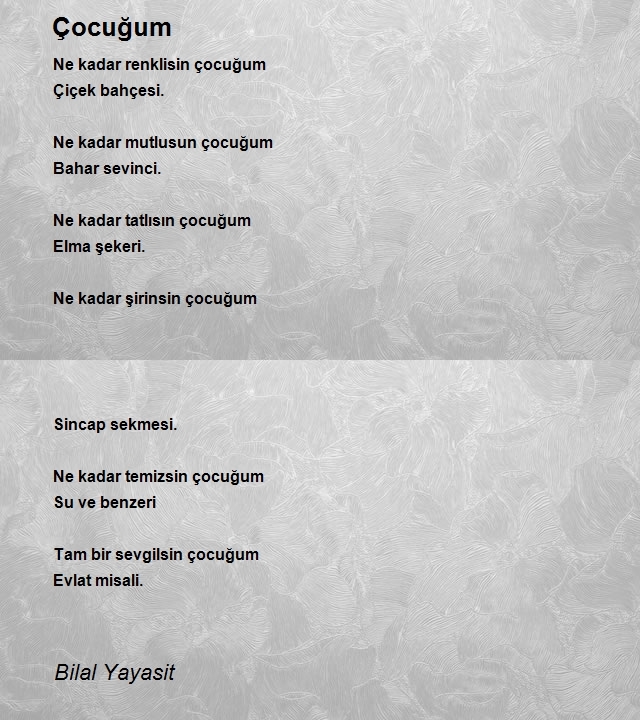 Çocuğum

Ne kadar renklisin çocuğum
Çiçek bahçesi.

Ne kadar mutlusun çocuğum
Bahar sevinci.

Ne kadar tatlısın çocuğum
Elma şekeri.

Ne kadar şirinsin çocuğum

Sincap sekmesi.

Ne kadar temizsin çocuğum
Su ve benzeri

Tam bir sevgilsin çocuğum
Evlat misali.

Bilal Yayasit